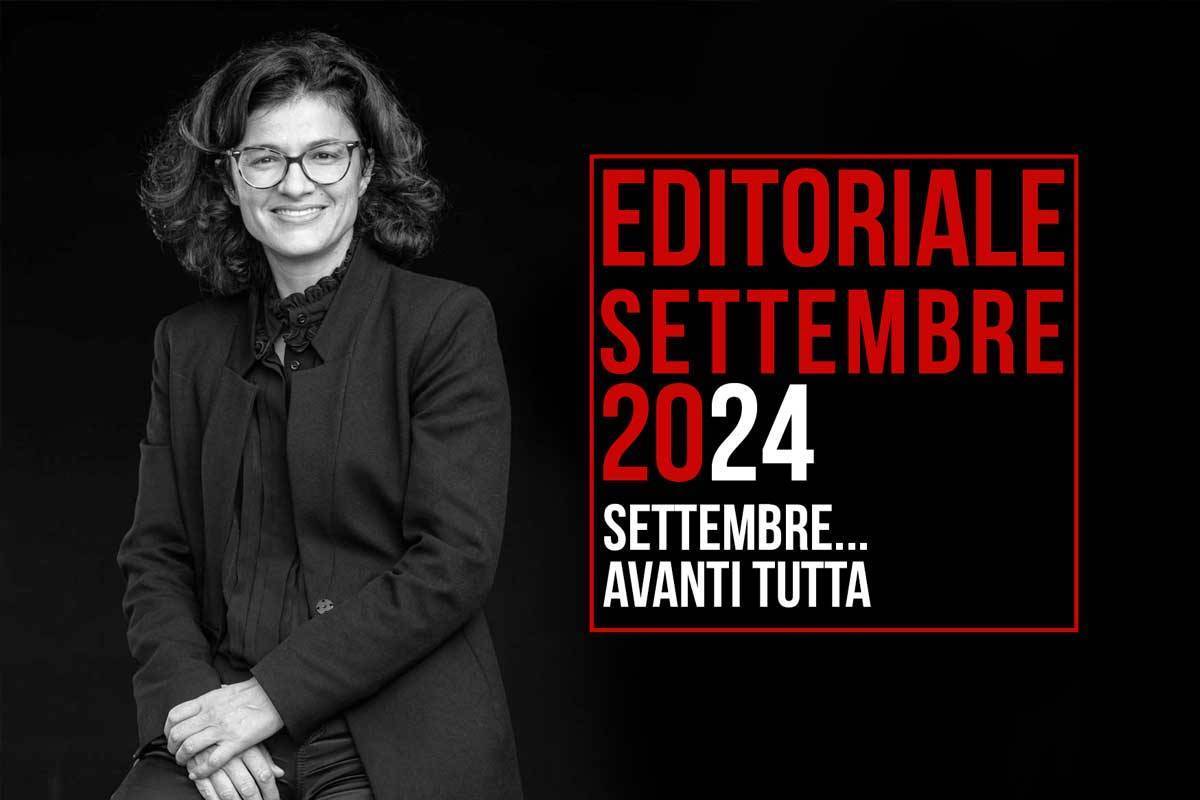 EDITORIALE
SETTEMBRE
2024

SETTEMBRE...
AVANTI TUTTA